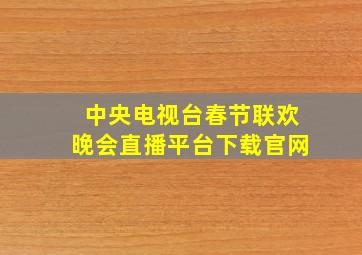 中央电视台春节联欢晚会直播平台下载官网